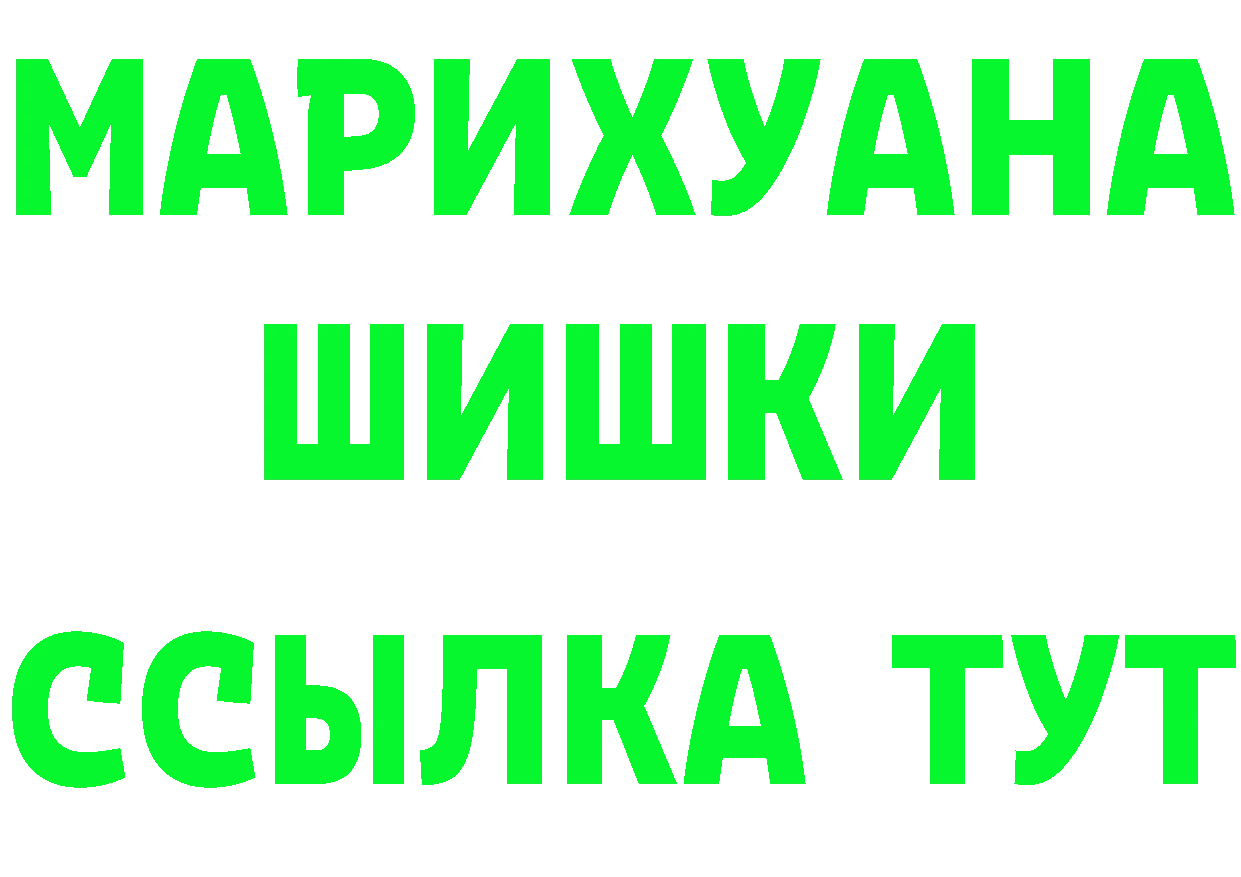 МАРИХУАНА
ШИШКИ
ССЫЛКА ТУТ